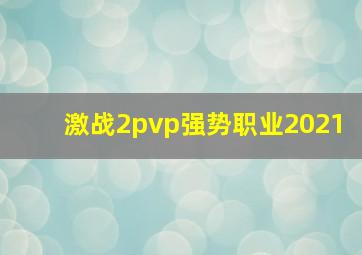 激战2pvp强势职业2021